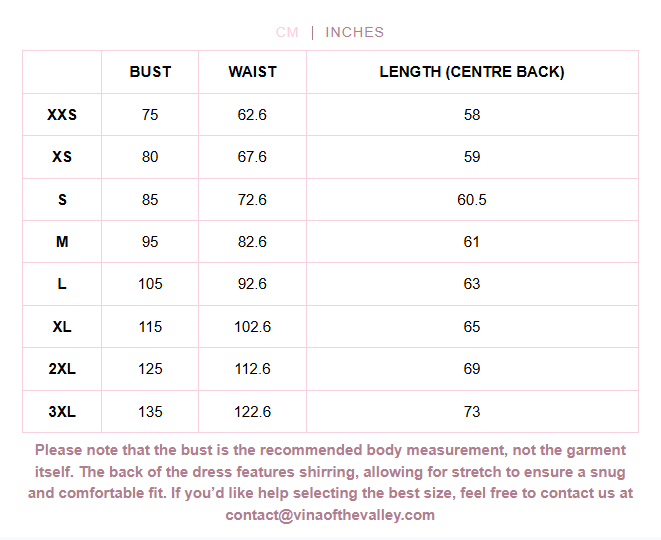 CM | INCHES

| | BUST | WAIST | LENGTH (CENTRE BACK) |
|---|---|---|---|
| XXS | 75 | 62.6 | 58 |
| XS | 80 | 67.6 | 59 |
| S | 85 | 72.6 | 60.5 |
| M | 95 | 82.6 | 61 |
| L | 105 | 92.6 | 63 |
| XL | 115 | 102.6 | 65 |
| 2XL | 125 | 112.6 | 69 |
| 3XL | 135 | 122.6 | 73 |

Please note that the bust is the recommended body measurement, not the garment itself. The back of the dress features shirring, allowing for stretch to ensure a snug and comfortable fit. If you'd like help selecting the best size, feel free to contact us at contact@vinaofthevalley.com